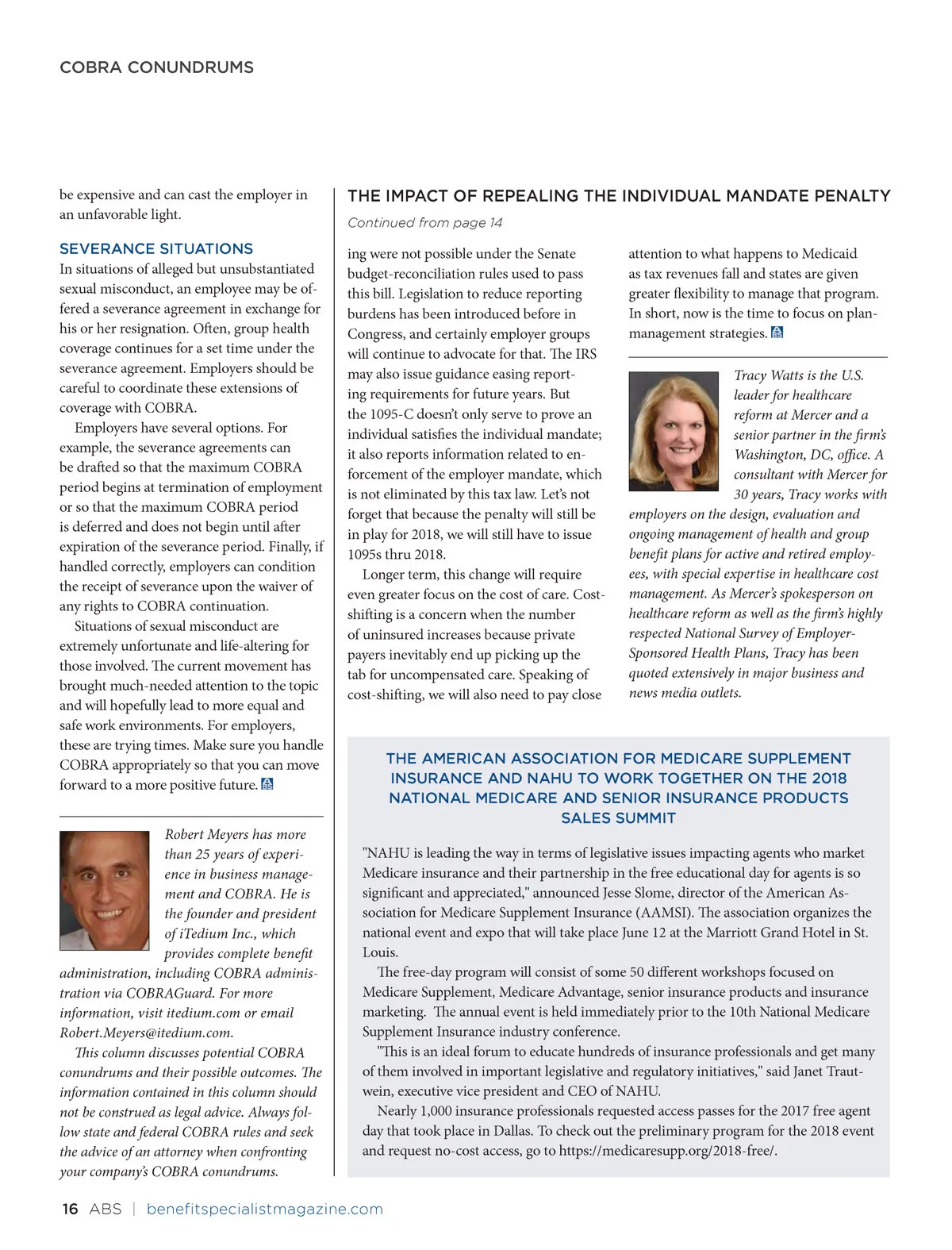 COBRA CONUNDRUMS

be expensive and can cast the employer in an unfavorable light.

SEVERANCE SITUATIONS

In situations of alleged but unsubstantiated sexual misconduct, an employee may be offered a severance agreement in exchange for his or her resignation. Often, group health coverage continues for a set time under the severance agreement. Employers should be careful to coordinate these extensions of coverage with COBRA.

Employers have several options. For example, the severance agreements can be drafted so that the maximum COBRA period begins at termination of employment or so that the maximum COBRA period is deferred and does not begin until after expiration of the severance period. Finally, if handled correctly, employers can condition the receipt of severance upon the waiver of any rights to COBRA continuation.

Situations of sexual misconduct are extremely unfortunate and life-altering for those involved. The current movement has brought much-needed attention to the topic and will hopefully lead to more equal and safe work environments. For employers, these are trying times. Make sure you handle COBRA appropriately so that you can move forward to a more positive future.

Robert Meyers has more than 25 years of experience in business management and COBRA. He is the founder and president of iTedium Inc., which provides complete benefit administration, including COBRA administration via COBRAGuard. For more information, visit itedium.com or email Robert.Meyers@itedium.com.

This column discusses potential COBRA conundrums and their possible outcomes. The information contained in this column should not be construed as legal advice. Always follow state and federal COBRA rules and seek the advice of an attorney when confronting your company's COBRA conundrums.

THE IMPACT OF REPEALING THE INDIVIDUAL MANDATE PENALTY

Continued from page 14

ing were not possible under the Senate budget-reconciliation rules used to pass this bill. Legislation to reduce reporting burdens has been introduced before in Congress, and certainly employer groups will continue to advocate for that. The IRS may also issue guidance easing reporting requirements for future years. But the 1095-C doesn't only serve to prove an individual satisfies the individual mandate; it also reports information related to enforcement of the employer mandate, which is not eliminated by this tax law. Let's not forget that because the penalty will still be in play for 2018, we will still have to issue 1095s thru 2018.

Longer term, this change will require even greater focus on the cost of care. Cost-shifting is a concern when the number of uninsured increases because private payers inevitably end up picking up the tab for uncompensated care. Speaking of cost-shifting, we will also need to pay close attention to what happens to Medicaid as tax revenues fall and states are given greater flexibility to manage that program. In short, now is the time to focus on plan-management strategies.

Tracy Watts is the U.S. leader for healthcare reform at Mercer and a senior partner in the firm's Washington, DC, office. A consultant with Mercer for 30 years, Tracy works with employers on the design, evaluation and ongoing management of health and group benefit plans for active and retired employees, with special expertise in healthcare cost management. As Mercer's spokesperson on healthcare reform as well as the firm's highly respected National Survey of Employer-Sponsored Health Plans, Tracy has been quoted extensively in major business and news media outlets.

THE AMERICAN ASSOCIATION FOR MEDICARE SUPPLEMENT INSURANCE AND NAHU TO WORK TOGETHER ON THE 2018 NATIONAL MEDICARE AND SENIOR INSURANCE PRODUCTS SALES SUMMIT

"NAHU is leading the way in terms of legislative issues impacting agents who market Medicare insurance and their partnership in the free educational day for agents is so significant and appreciated," announced Jesse Slome, director of the American Association for Medicare Supplement Insurance (AAMSI). The association organizes the national event and expo that will take place June 12 at the Marriott Grand Hotel in St. Louis.

The free-day program will consist of some 50 different workshops focused on Medicare Supplement, Medicare Advantage, senior insurance products and insurance marketing. The annual event is held immediately prior to the 10th National Medicare Supplement Insurance industry conference.

"This is an ideal forum to educate hundreds of insurance professionals and get many of them involved in important legislative and regulatory initiatives," said Janet Trautwein, executive vice president and CEO of NAHU.

Nearly 1,000 insurance professionals requested access passes for the 2017 free agent day that took place in Dallas. To check out the preliminary program for the 2018 event and request no-cost access, go to https://medicaresupp.org/2018-free/.

16 ABS | benefitspecialistmagazine.com